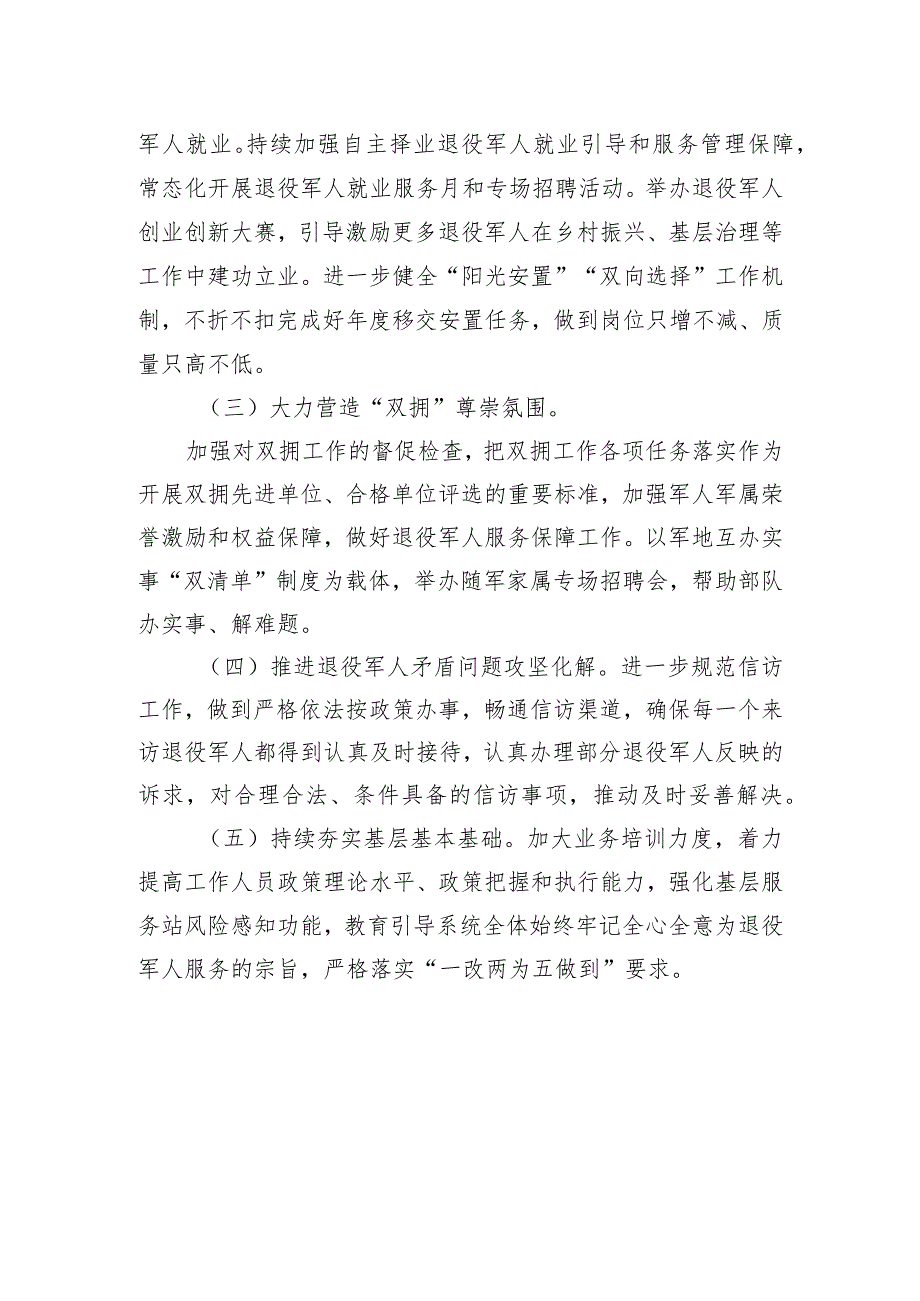 军人就业。持续加强自主择业退役军人就业引导和服务管理保障，常态化开展退役军人就业服务月和专场招聘活动。举办退役军人创业创新大赛，引导激励更多退役军人在乡村振兴、基层治理等工作中建功立业。进一步健全“阳光安置”“双向选择”工作机制，不折不扣完成好年度移交安置任务，做到岗位只增不减、质量只高不低。

（三）大力营造“双拥”尊崇氛围。

加强对双拥工作的督促检查，把双拥工作各项任务落实作为开展双拥先进单位、合格单位评选的重要标准，加强军人军属荣誉激励和权益保障，做好退役军人服务保障工作。以军地互办实事“双清单”制度为载体，举办随军家属专场招聘会，帮助部队办实事、解难题。

（四）推进退役军人矛盾问题攻坚化解。进一步规范信访工作，做到严格依法按政策办事，畅通信访渠道，确保每一个来访退役军人都得到认真及时接待，认真办理部分退役军人反映的诉求，对合理合法、条件具备的信访事项，推动及时妥善解决。

（五）持续夯实基层基本基础。加大业务培训力度，着力提高工作人员政策理论水平、政策把握和执行能力，强化基层服务站风险感知功能，教育引导系统全体始终牢记全心全意为退役军人服务的宗旨，严格落实“一改两为五做到”要求。